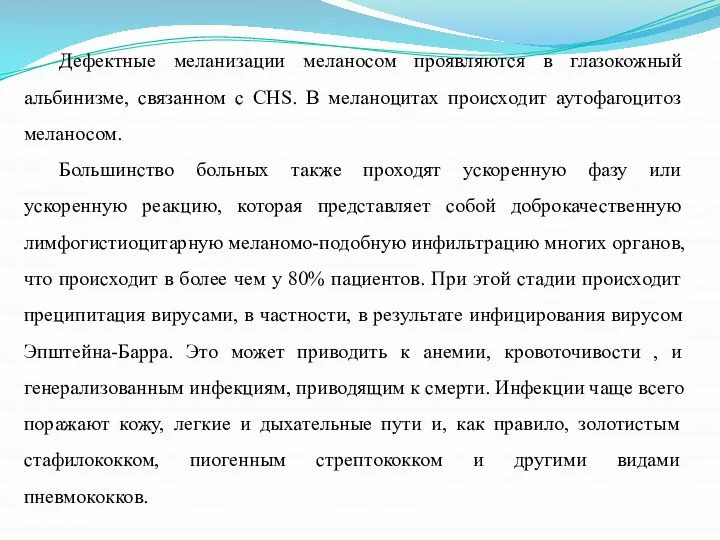 Дефектные меланизации меланосом проявляются в глазокожный альбинизме, связанном с CHS. В меланоцитах происходит аутофагоцитоз меланосом.

Большинство больных также проходят ускоренную фазу или ускоренную реакцию, которая представляет собой доброкачественную лимфогистиоцитарную меланомо-подобную инфильтрацию многих органов, что происходит в более чем у 80% пациентов. При этой стадии происходит преципитация вирусами, в частности, в результате инфицирования вирусом Эпштейна-Барра. Это может приводить к анемии, кровоточивости , и генерализованным инфекциям, приводящим к смерти. Инфекции чаще всего поражают кожу, легкие и дыхательные пути и, как правило, золотистым стафилококком, пиогенным стрептококком и другими видами пневмококков.